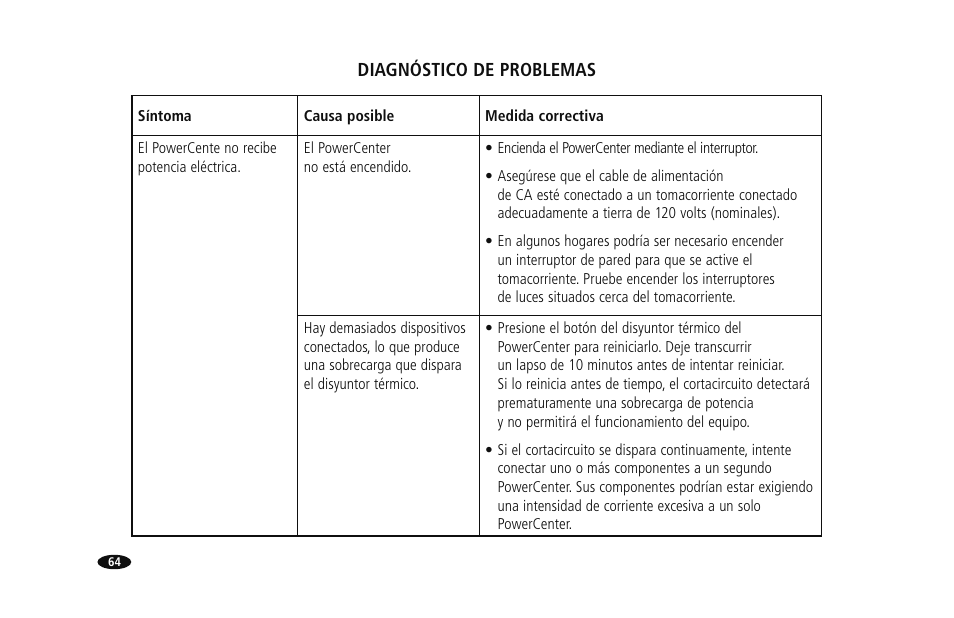 DIAGNÓSTICO DE PROBLEMAS

| Síntoma | Causa posible | Medida correctiva |
|---|---|---|
| El PowerCente no recibe potencia eléctrica. | El PowerCenter no está encendido. | • Encienda el PowerCenter mediante el interruptor. • Asegúrese que el cable de alimentación de CA esté conectado a un tomacorriente conectado adecuadamente a tierra de 120 volts (nominales). • En algunos hogares podría ser necesario encender un interruptor de pared para que se active el tomacorriente. Pruebe encender los interruptores de luces situados cerca del tomacorriente. |
| | Hay demasiados dispositivos conectados, lo que produce una sobrecarga que dispara el disyuntor térmico. | • Presione el botón del disyuntor térmico del PowerCenter para reiniciarlo. Deje transcurrir un lapso de 10 minutos antes de intentar reiniciar. Si lo reinicia antes de tiempo, el cortacircuito detectará prematuramente una sobrecarga de potencia y no permitirá el funcionamiento del equipo. • Si el cortacircuito se dispara continuamente, intente conectar uno o más componentes a un segundo PowerCenter. Sus componentes podrían estar exigiendo una intensidad de corriente excesiva a un solo PowerCenter. |

64